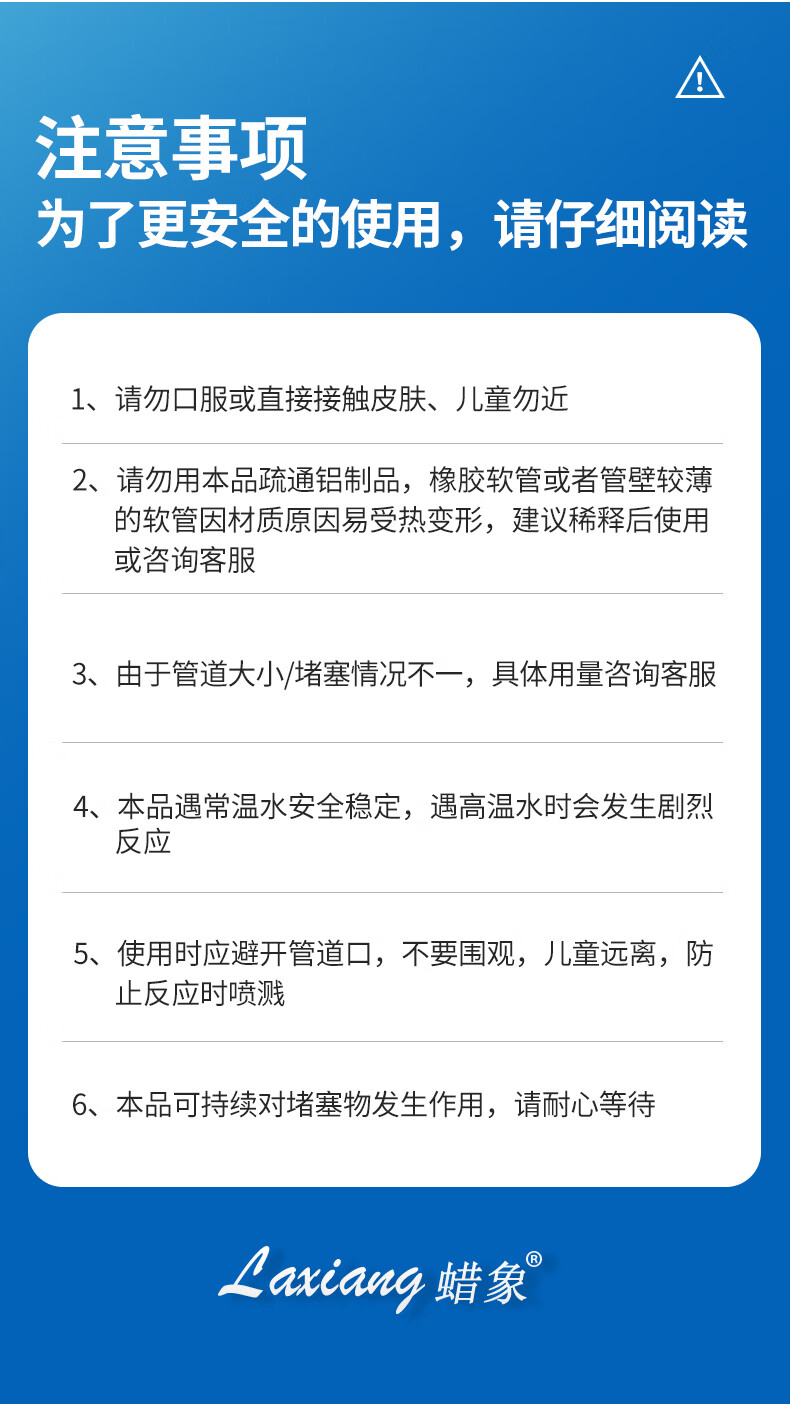 注意事项
为了更安全的使用，请仔细阅读

1、请勿口服或直接接触皮肤、儿童勿近

2、请勿用本品疏通铝制品，橡胶软管或者管壁较薄的软管因材质原因易受热变形，建议稀释后使用或咨询客服

3、由于管道大小/堵塞情况不一，具体用量咨询客服

4、本品遇常温水安全稳定，遇高温水时会发生剧烈反应

5、使用时应避开管道口，不要围观，儿童远离，防止反应时喷溅

6、本品可持续对堵塞物发生作用，请耐心等待

Laxiang 蜡象®